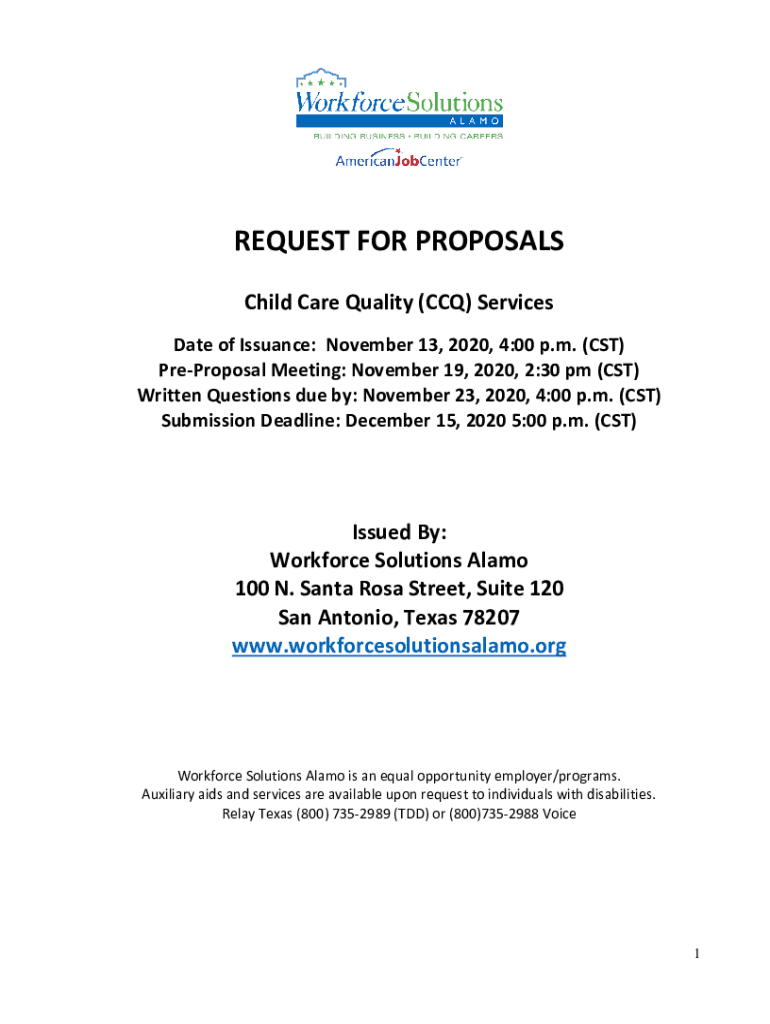 WorkforceSolutions
ALAMO
BUILDING BUSINESS • BUILDING CAREERS
AmericanJobCenter

REQUEST FOR PROPOSALS

Child Care Quality (CCQ) Services

Date of Issuance: November 13, 2020, 4:00 p.m. (CST)
Pre-Proposal Meeting: November 19, 2020, 2:30 pm (CST)
Written Questions due by: November 23, 2020, 4:00 p.m. (CST)
Submission Deadline: December 15, 2020 5:00 p.m. (CST)

Issued By:
Workforce Solutions Alamo
100 N. Santa Rosa Street, Suite 120
San Antonio, Texas 78207
www.workforcesolutionsalamo.org

Workforce Solutions Alamo is an equal opportunity employer/programs.
Auxiliary aids and services are available upon request to individuals with disabilities.
Relay Texas (800) 735-2989 (TDD) or (800)735-2988 Voice

1